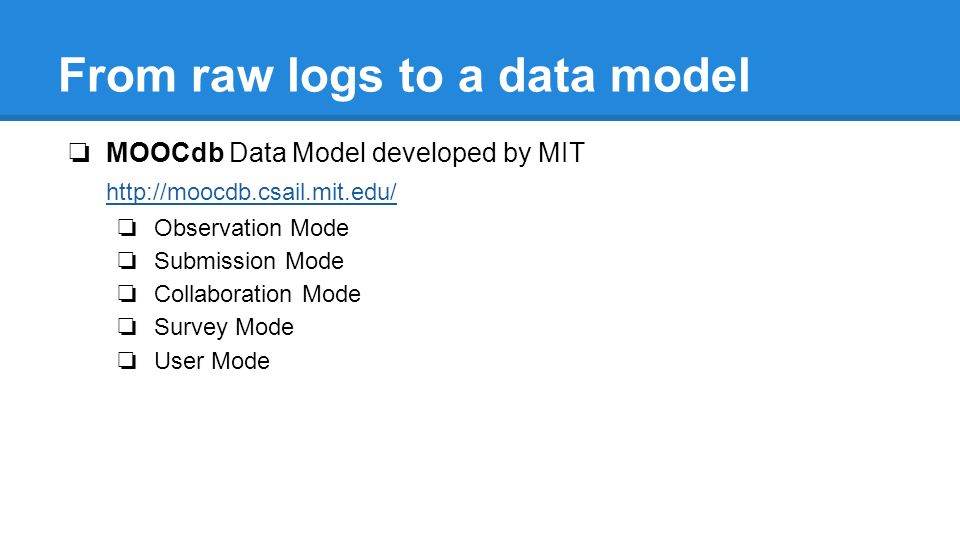 From raw logs to a data model

❏ MOOCdb Data Model developed by MIT
http://moocdb.csail.mit.edu/
❏ Observation Mode
❏ Submission Mode
❏ Collaboration Mode
❏ Survey Mode
❏ User Mode